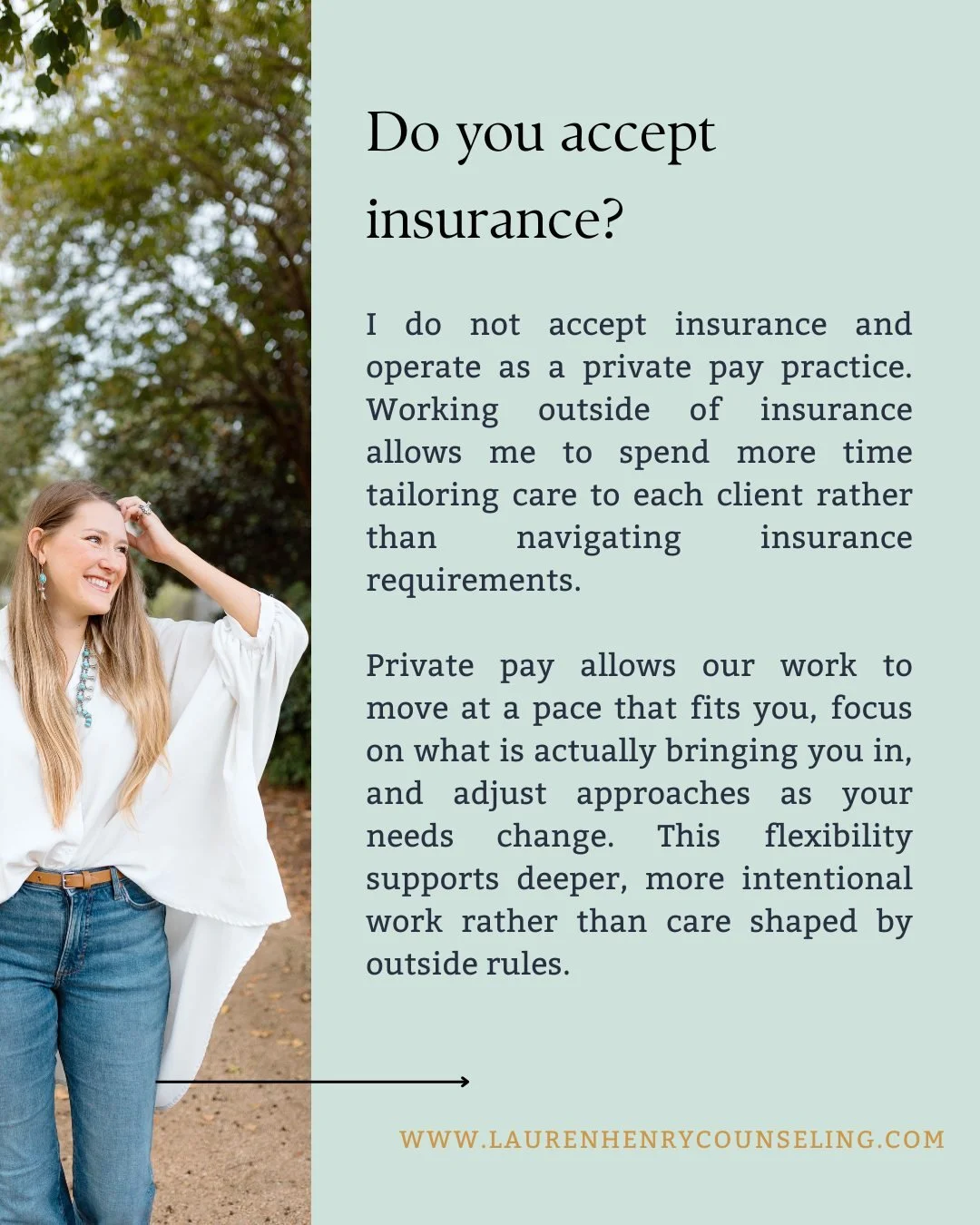 Do you accept insurance?

I do not accept insurance and operate as a private pay practice. Working outside of insurance allows me to spend more time tailoring care to each client rather than navigating insurance requirements.

Private pay allows our work to move at a pace that fits you, focus on what is actually bringing you in, and adjust approaches as your needs change. This flexibility supports deeper, more intentional work rather than care shaped by outside rules.

WWW.LAURENHENRYCOUNSELING.COM